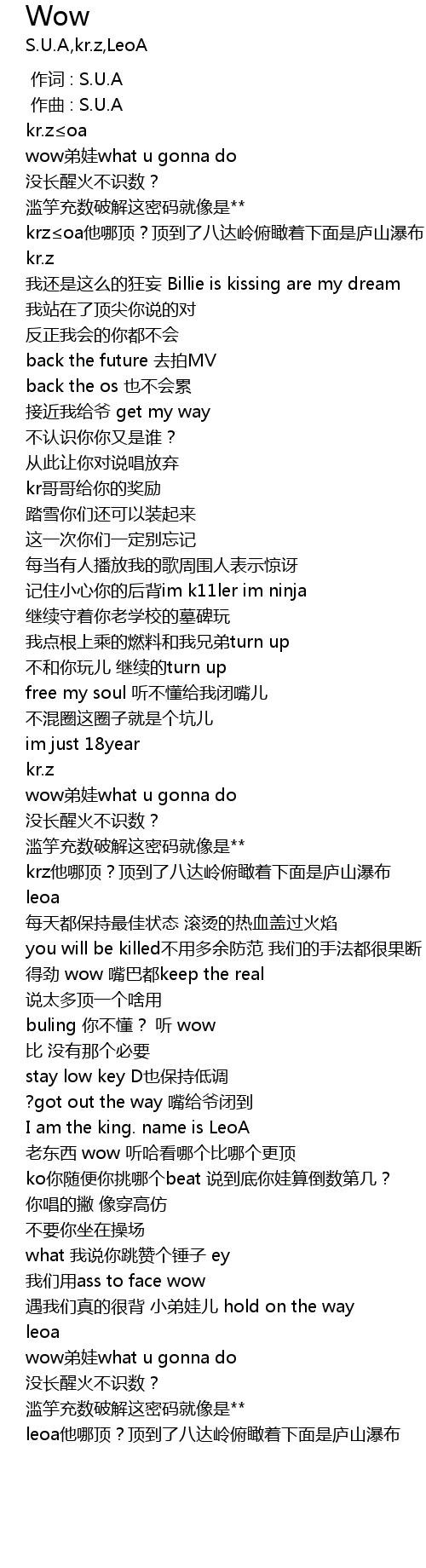 Wow
S.U.A,kr.z,LeoA

作词 : S.U.A
作曲 : S.U.A
kr.z≤oa
wow弟娃what u gonna do
没长醒火不识数？
滥竽充数破解这密码就像是**
krz≤oa他哪顶？顶到了八达岭俯瞰着下面是庐山瀑布
kr.z
我还是这么的狂妄 Billie is kissing are my dream
我站在了顶尖你说的对
反正我会的你都不会
back the future 去拍MV
back the os 也不会累
接近我给爷 get my way
不认识你你又是谁？
从此让你对说唱放弃
kr哥哥给你的奖励
踏雪你们还可以装起来
这一次你们一定别忘记
每当有人播放我的歌周围人表示惊讶
记住小心你的后背im k11ler im ninja
继续守着你老学校的墓碑玩
我点根上乘的燃料和我兄弟turn up
不和你玩儿 继续的turn up
free my soul 听不懂给我闭嘴儿
不混圈这圈子就是个坑儿
im just 18year
kr.z
wow弟娃what u gonna do
没长醒火不识数？
滥竽充数破解这密码就像是**
krz他哪顶？顶到了八达岭俯瞰着下面是庐山瀑布
leoa
每天都保持最佳状态 滚烫的热血盖过火焰
you will be killed不用多余防范 我们的手法都很果断
得劲 wow 嘴巴都keep the real
说太多顶一个啥用
buling 你不懂？ 听 wow
比 没有那个必要
stay low key D也保持低调
?got out the way 嘴给爷闭到
I am the king. name is LeoA
老东西 wow 听哈看哪个比哪个更顶
ko你随便你挑哪个beat 说到底你娃算倒数第几？
你唱的撇 像穿高仿
不要你坐在操场
what 我说你跳赞个锤子 ey
我们用ass to face wow
遇我们真的很背 小弟娃儿 hold on the way
leoa
wow弟娃what u gonna do
没长醒火不识数？
滥竽充数破解这密码就像是**
leoa他哪顶？顶到了八达岭俯瞰着下面是庐山瀑布